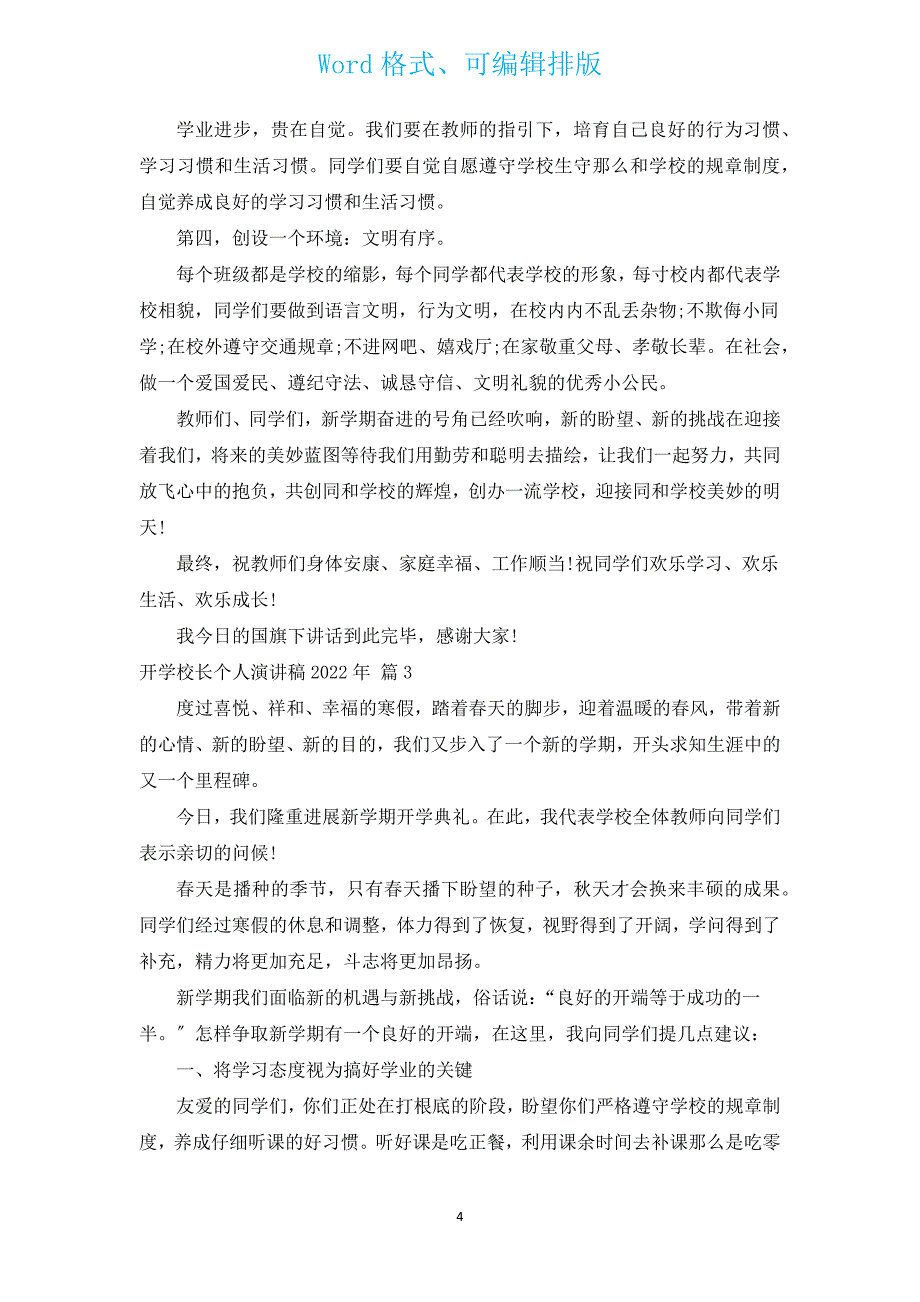 Word 格式、可编辑排版

学业进步，贵在自觉。我们要在教师的指引下，培育自己良好的行为习惯、学习习惯和生活习惯。同学们要自觉自愿遵守学校生守那么和学校的规章制度，自觉养成良好的学习习惯和生活习惯。

第四，创设一个环境：文明有序。

每个班级都是学校的缩影，每个同学都代表学校的形象，每寸校内都代表学校相貌，同学们要做到语言文明，行为文明，在校内内不乱丢杂物;不欺侮小同学;在校外遵守交通规章;不进网吧、嬉戏厅;在家敬重父母、孝敬长辈。在社会，做一个爱国爱民、遵纪守法、诚恳守信、文明礼貌的优秀小公民。

教师们、同学们，新学期奋进的号角已经吹响，新的盼望、新的挑战在迎接着我们，将来的美妙蓝图等待我们用勤劳和聪明去描绘，让我们一起努力，共同放飞心中的抱负，共创同和学校的辉煌，创办一流学校，迎接同和学校美妙的明天!

最终，祝教师们身体安康、家庭幸福、工作顺当!祝同学们欢乐学习、欢乐生活、欢乐成长!

我今日的国旗下讲话到此完毕，感谢大家!

开学校长个人演讲稿 2022 年 篇 3

度过喜悦、祥和、幸福的寒假，踏着春天的脚步，迎着温暖的春风，带着新的心情、新的盼望、新的目的，我们又步入了一个新的学期，开头求知生涯中的又一个里程碑。

今日，我们隆重进展新学期开学典礼。在此，我代表学校全体教师向同学们表示亲切的问候!

春天是播种的季节，只有春天播下盼望的种子，秋天才会换来丰硕的成果。同学们经过寒假的休息和调整，体力得到了恢复，视野得到了开阔，学问得到了补充，精力将更加充足，斗志将更加昂扬。

新学期我们面临新的机遇与新挑战，俗话说：“良好的开端等于成功的一半。”怎样争取新学期有一个良好的开端，在这里，我向同学们提几点建议：

一、将学习态度视为搞好学业的关键

友爱的同学们，你们正处在打根底的阶段，盼望你们严格遵守学校的规章制度，养成仔细听课的好习惯。听好课是吃正餐，利用课余时间去补课那么是吃零

4